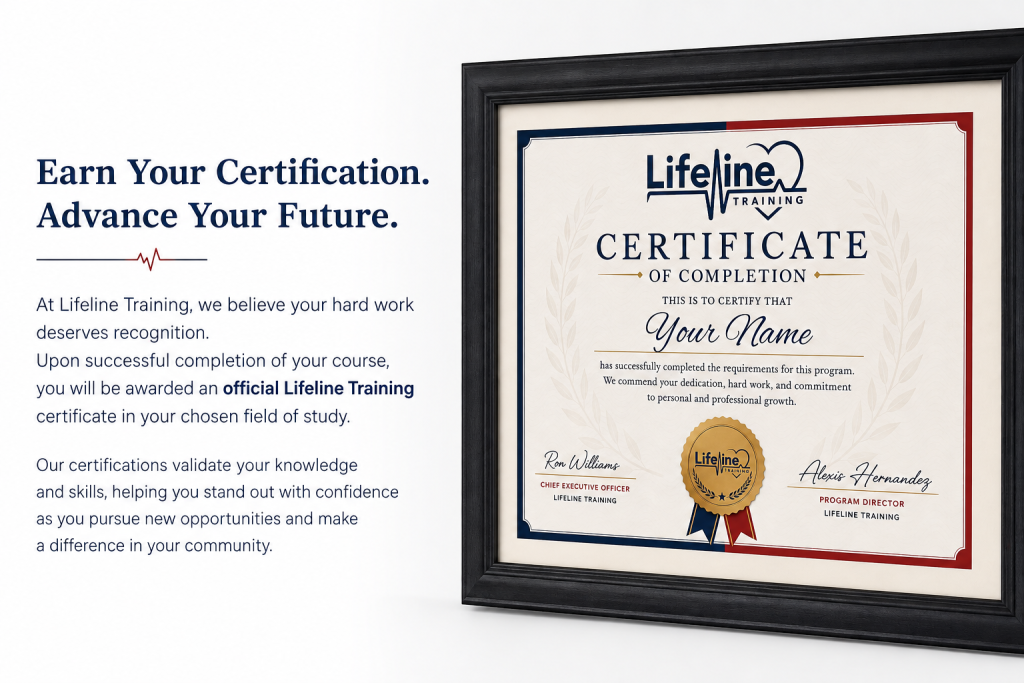 Earn Your Certification.
Advance Your Future.

At Lifeline Training, we believe your hard work deserves recognition.
Upon successful completion of your course, you will be awarded an official Lifeline Training certificate in your chosen field of study.

Our certifications validate your knowledge and skills, helping you stand out with confidence as you pursue new opportunities and make a difference in your community.

Lifeline
TRAINING

CERTIFICATE
OF COMPLETION

THIS IS TO CERTIFY THAT

Your Name

has successfully completed the requirements for this program. We commend your dedication, hard work, and commitment to personal and professional growth.

Ron Williams
CHIEF EXECUTIVE OFFICER
LIFELINE TRAINING

Lifeline
TRAINING

Alexis Hernandez
PROGRAM DIRECTOR
LIFELINE TRAINING